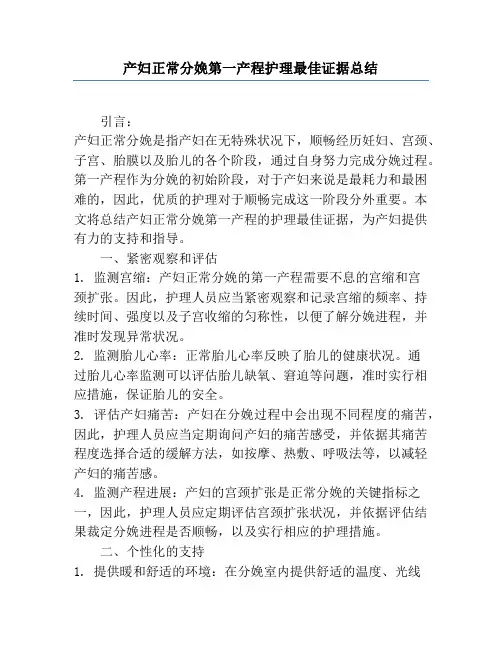 产妇正常分娩第一产程护理最佳证据总结

引言：

产妇正常分娩是指产妇在无特殊状况下，顺畅经历妊妇、宫颈、子宫、胎膜以及胎儿的各个阶段，通过自身努力完成分娩过程。第一产程作为分娩的初始阶段，对于产妇来说是最耗力和最困难的，因此，优质的护理对于顺畅完成这一阶段分外重要。本文将总结产妇正常分娩第一产程的护理最佳证据，为产妇提供有力的支持和指导。

一、紧密观察和评估

1. 监测宫缩：产妇正常分娩的第一产程需要不息的宫缩和宫颈扩张。因此，护理人员应当紧密观察和记录宫缩的频率、持续时间、强度以及子宫收缩的匀称性，以便了解分娩进程，并准时发现异常状况。

2. 监测胎儿心率：正常胎儿心率反映了胎儿的健康状况。通过胎儿心率监测可以评估胎儿缺氧、窘迫等问题，准时实行相应措施，保证胎儿的安全。

3. 评估产妇痛苦：产妇在分娩过程中会出现不同程度的痛苦，因此，护理人员应当定期询问产妇的痛苦感受，并依据其痛苦程度选择合适的缓解方法，如按摩、热敷、呼吸法等，以减轻产妇的痛苦感。

4. 监测产程进展：产妇的宫颈扩张是正常分娩的关键指标之一，因此，护理人员应定期评估宫颈扩张状况，并依据评估结果裁定分娩进程是否顺畅，以及实行相应的护理措施。

二、个性化的支持

1. 提供暖和舒适的环境：在分娩室内提供舒适的温度、光线